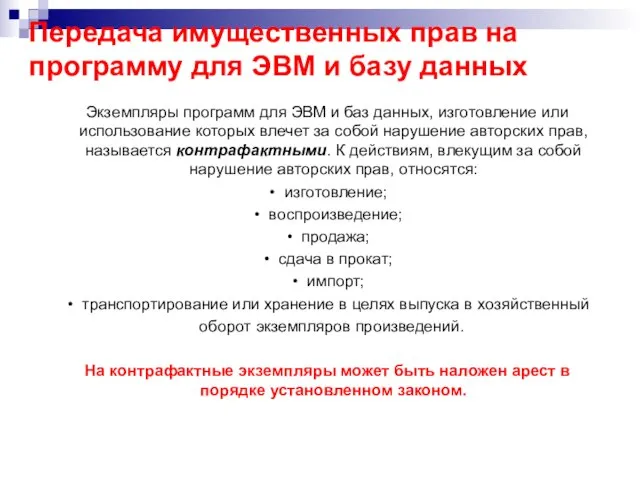 Передача имущественных прав на программу для ЭВМ и базу данных

Экземпляры программ для ЭВМ и баз данных, изготовление или использование которых влечет за собой нарушение авторских прав, называется контрафактными. К действиям, влекущим за собой нарушение авторских прав, относятся:

• изготовление;
• воспроизведение;
• продажа;
• сдача в прокат;
• импорт;
• транспортирование или хранение в целях выпуска в хозяйственный оборот экземпляров произведений.

На контрафактные экземпляры может быть наложен арест в порядке установленном законом.